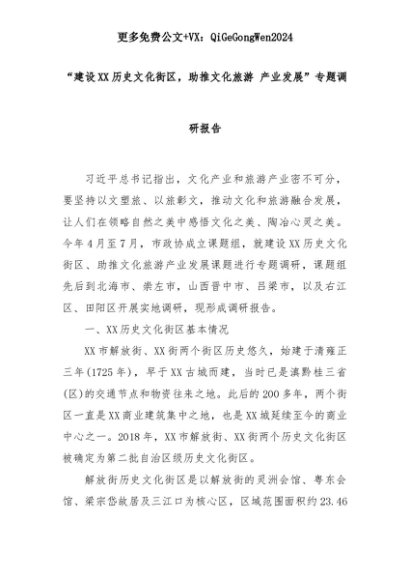 更多免费公文+VX：QiGeGongWen2024

“建设XX历史文化街区，助推文化旅游 产业发展”专题调研报告

习近平总书记指出，文化产业和旅游产业密不可分，要坚持以文塑旅、以旅彰文，推动文化和旅游融合发展，让人们在领略自然之美中感悟文化之美、陶冶心灵之美。今年4月至7月，市政协成立课题组，就建设XX历史文化街区、助推文化旅游产业发展课题进行专题调研，课题组先后到北海市、崇左市，山西晋中市、吕梁市，以及右江区、田阳区开展实地调研，现形成调研报告。

一、XX历史文化街区基本情况

XX市解放街、XX街两个街区历史悠久，始建于清雍正三年(1725年)，早于XX古城而建，当时已是滇黔桂三省(区)的交通节点和物资往来之地。此后的200多年，两个街区一直是XX商业建筑集中之地，也是XX城延续至今的商业中心之一。2018年，XX市解放街、XX街两个历史文化街区被确定为第二批自治区级历史文化街区。

解放街历史文化街区是以解放街的灵洲会馆、粤东会馆、梁宗岱故居及三江口为核心区，区域范围面积约23.46